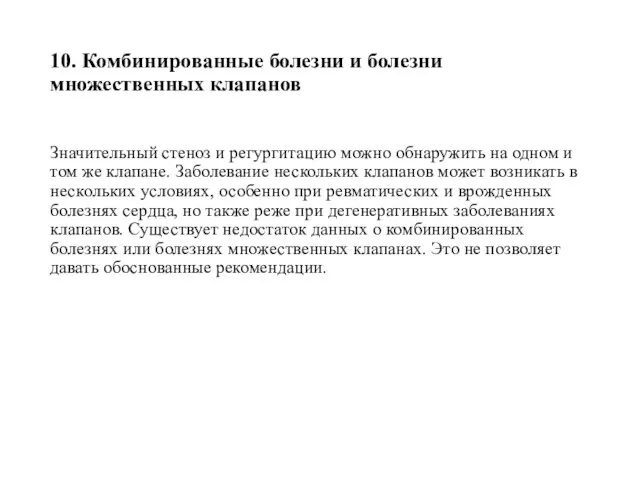 10. Комбинированные болезни и болезни множественных клапанов

Значительный стеноз и регургитацию можно обнаружить на одном и том же клапане. Заболевание нескольких клапанов может возникать в нескольких условиях, особенно при ревматических и врожденных болезнях сердца, но также реже при дегенеративных заболеваниях клапанов. Существует недостаток данных о комбинированных болезнях или болезнях множественных клапанах. Это не позволяет давать обоснованные рекомендации.